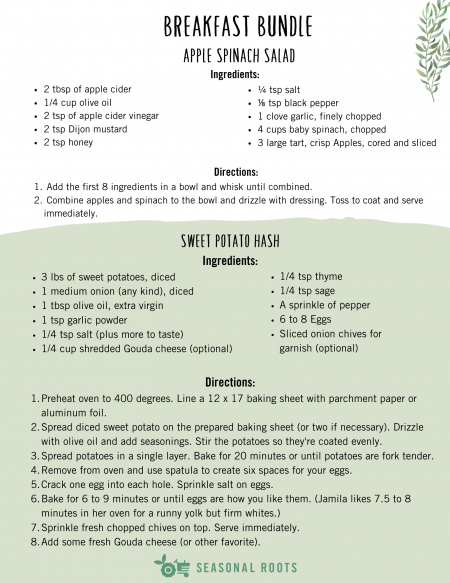 BREAKFAST BUNDLE

APPLE SPINACH SALAD

Ingredients:

- 2 tbsp of apple cider
- 1/4 cup olive oil
- 2 tsp of apple cider vinegar
- 2 tsp Dijon mustard
- 2 tsp honey

- ¼ tsp salt
- ⅛ tsp black pepper
- 1 clove garlic, finely chopped
- 4 cups baby spinach, chopped
- 3 large tart, crisp Apples, cored and sliced

Directions:

1. Add the first 8 ingredients in a bowl and whisk until combined.
2. Combine apples and spinach to the bowl and drizzle with dressing. Toss to coat and serve immediately.

SWEET POTATO HASH

Ingredients:

- 3 lbs of sweet potatoes, diced
- 1 medium onion (any kind), diced
- 1 tbsp olive oil, extra virgin
- 1 tsp garlic powder
- 1/4 tsp salt (plus more to taste)
- 1/4 cup shredded Gouda cheese (optional)

- 1/4 tsp thyme
- 1/4 tsp sage
- A sprinkle of pepper
- 6 to 8 Eggs
- Sliced onion chives for garnish (optional)

Directions:

1. Preheat oven to 400 degrees. Line a 12 x 17 baking sheet with parchment paper or aluminum foil.
2. Spread diced sweet potato on the prepared baking sheet (or two if necessary). Drizzle with olive oil and add seasonings. Stir the potatoes so they're coated evenly.
3. Spread potatoes in a single layer. Bake for 20 minutes or until potatoes are fork tender.
4. Remove from oven and use spatula to create six spaces for your eggs.
5. Crack one egg into each hole. Sprinkle salt on eggs.
6. Bake for 6 to 9 minutes or until eggs are how you like them. (Jamila likes 7.5 to 8 minutes in her oven for a runny yolk but firm whites.)
7. Sprinkle fresh chopped chives on top. Serve immediately.
8. Add some fresh Gouda cheese (or other favorite).

SEASONAL ROOTS